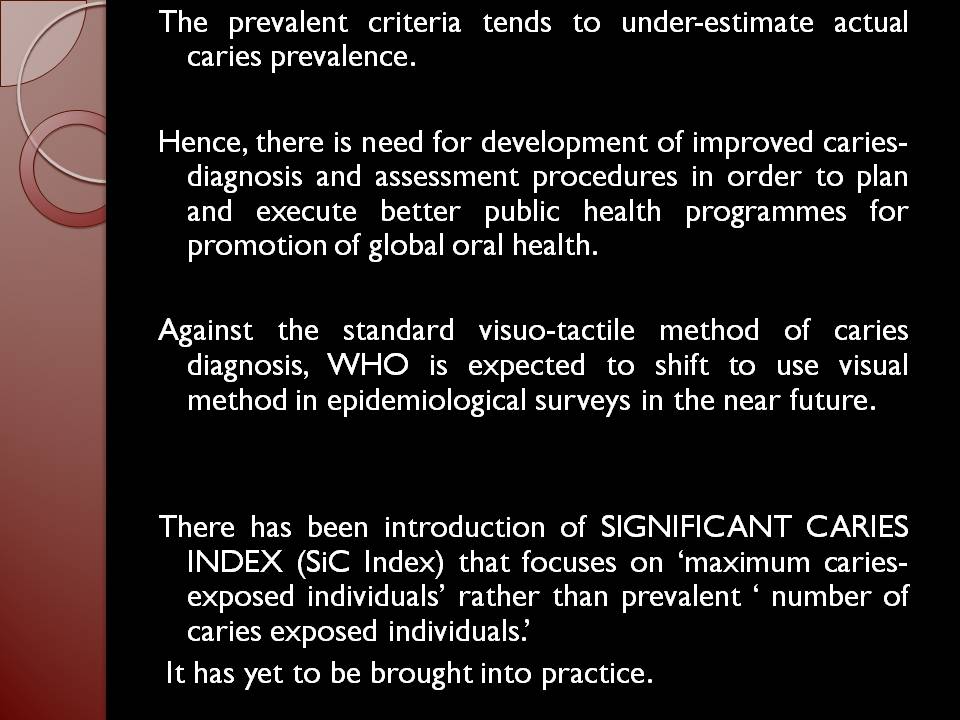 The prevalent criteria tends to under-estimate actual caries prevalence.

Hence, there is need for development of improved caries-diagnosis and assessment procedures in order to plan and execute better public health programmes for promotion of global oral health.

Against the standard visuo-tactile method of caries diagnosis, WHO is expected to shift to use visual method in epidemiological surveys in the near future.

There has been introduction of SIGNIFICANT CARIES INDEX (SiC Index) that focuses on 'maximum caries-exposed individuals' rather than prevalent ' number of caries exposed individuals.'

It has yet to be brought into practice.